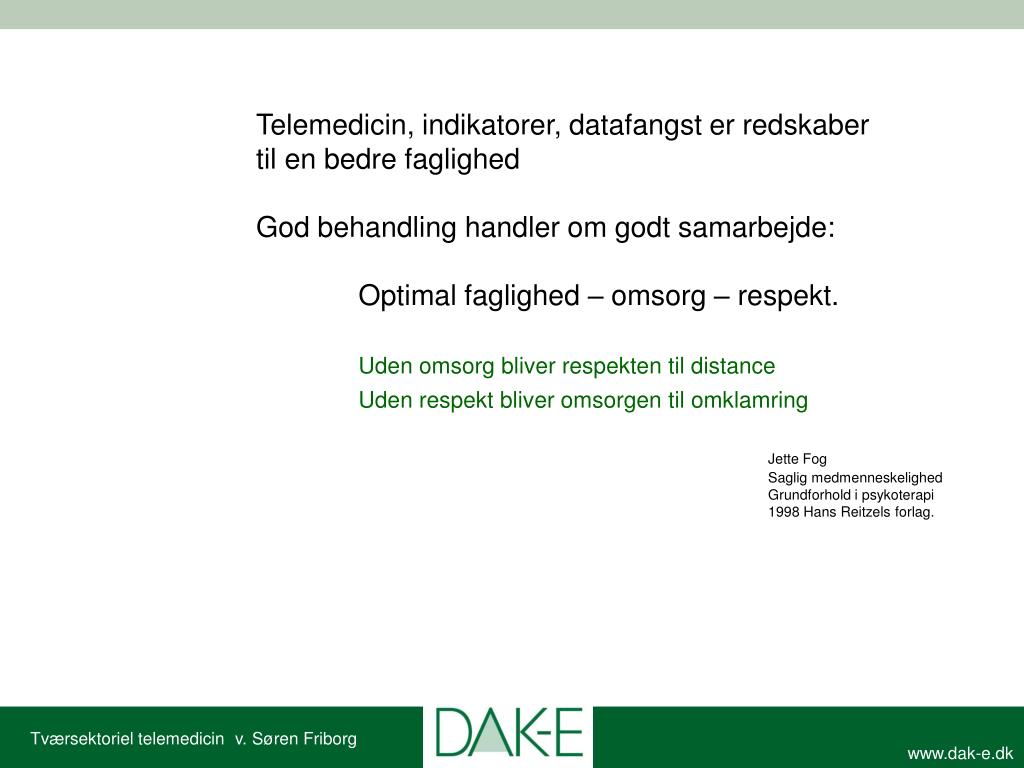 Telemedicin, indikatorer, datafangst er redskaber til en bedre faglighed

God behandling handler om godt samarbejde:

Optimal faglighed – omsorg – respekt.

Uden omsorg bliver respekten til distance

Uden respekt bliver omsorgen til omklamring

Jette Fog
Saglig medmenneskelighed
Grundforhold i psykoterapi
1998 Hans Reitzels forlag.

Tværsektoriel telemedicin v. Søren Friborg

DAK-E

www.dak-e.dk